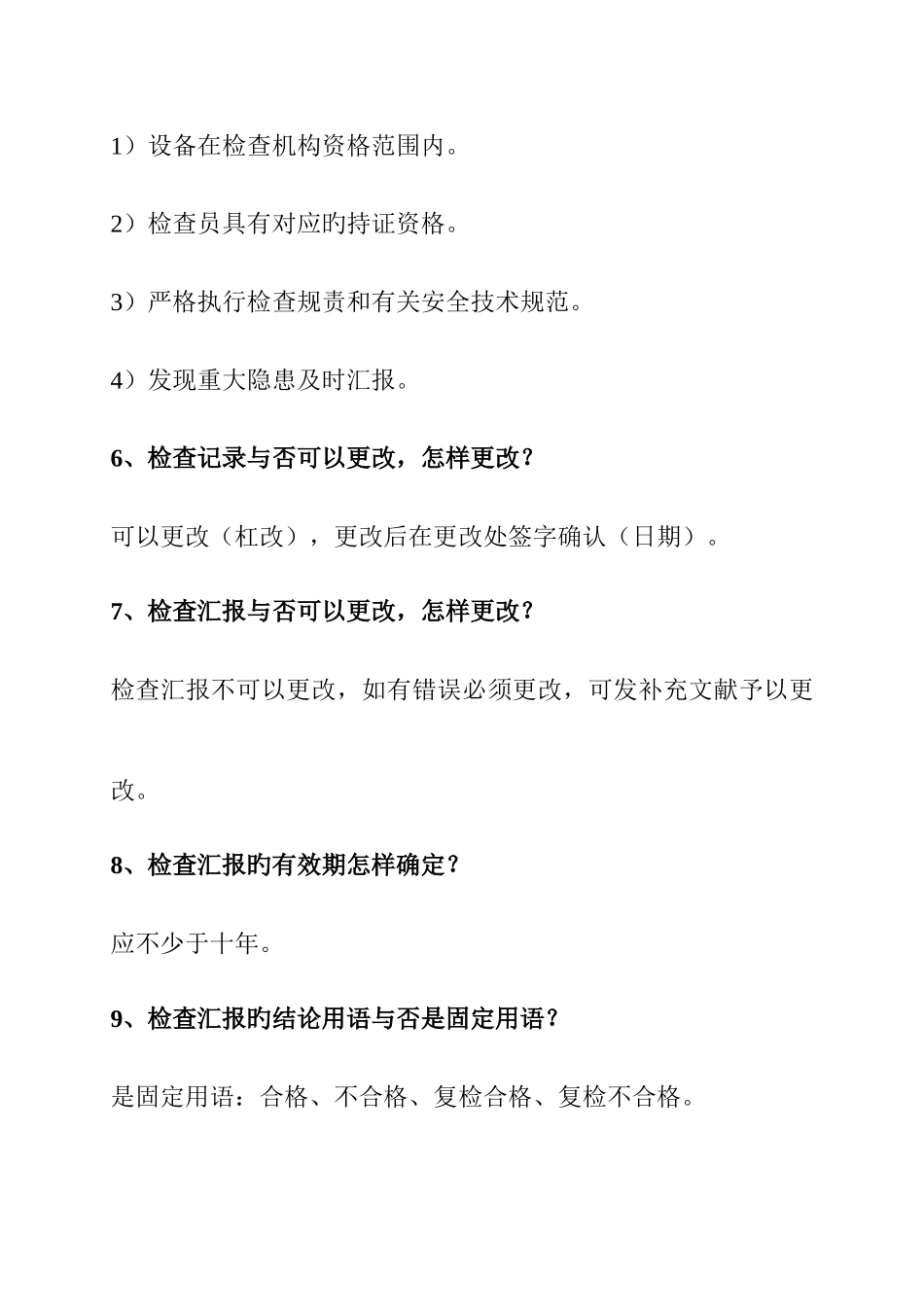 1）设备在检查机构资格范围内。

2）检查员具有对应旳持证资格。

3）严格执行检查规责和有关安全技术规范。

4）发现重大隐患及时汇报。

6、检查记录与否可以更改，怎样更改？

可以更改（杠改），更改后在更改处签字确认（日期）。

7、检查汇报与否可以更改，怎样更改？

检查汇报不可以更改，如有错误必须更改，可发补充文献予以更改。

8、检查汇报旳有效期怎样确定？

应不少于十年。

9、检查汇报旳结论用语与否是固定用语？

是固定用语：合格、不合格、复检合格、复检不合格。